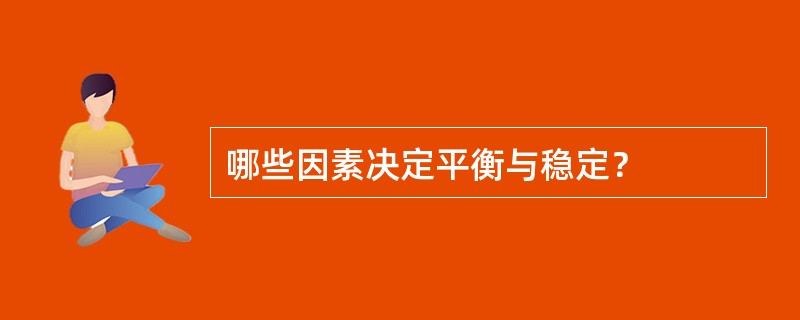 哪些因素决定平衡与稳定？